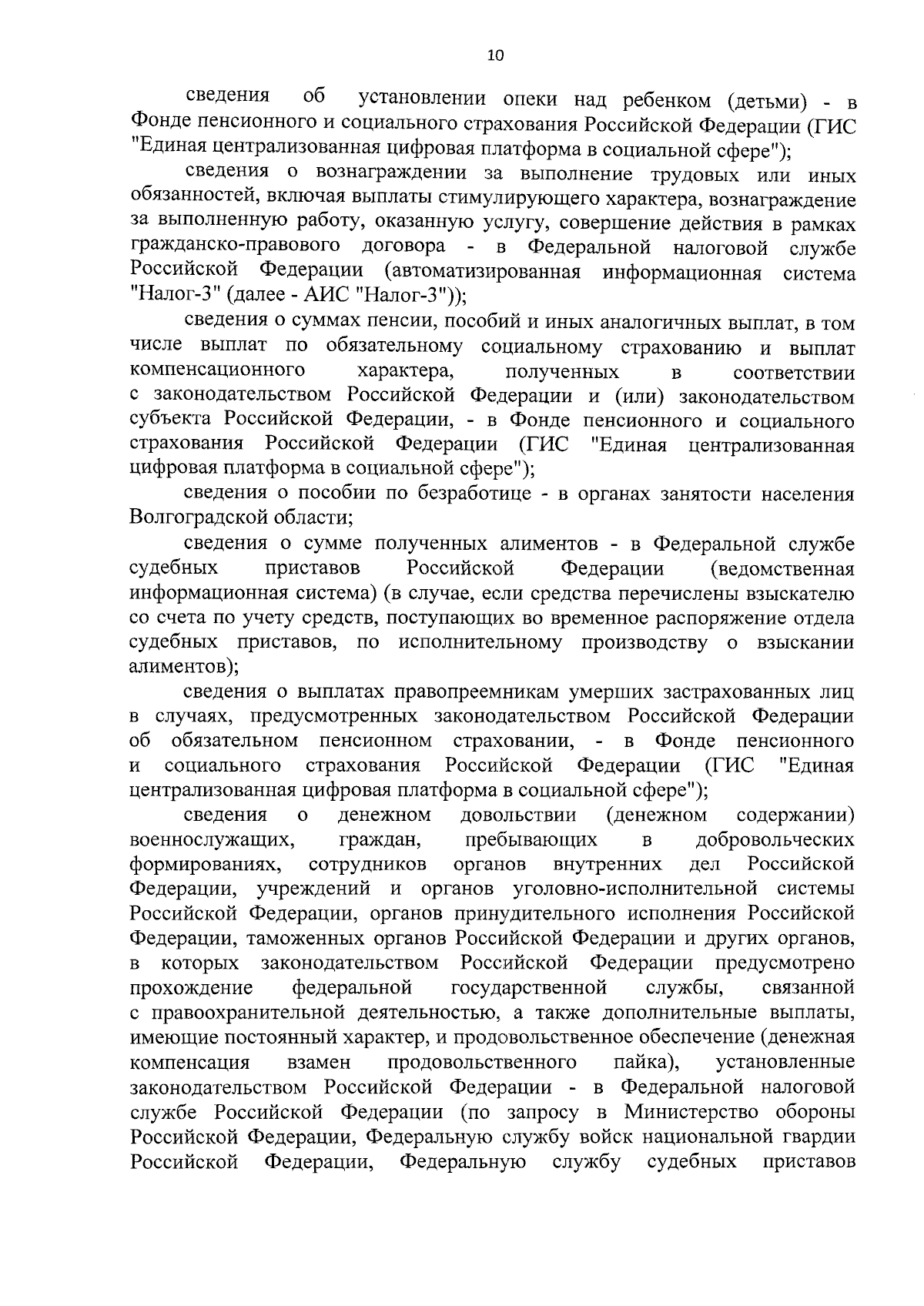 10

сведения об установлении опеки над ребенком (детьми) - в Фонде пенсионного и социального страхования Российской Федерации (ГИС "Единая централизованная цифровая платформа в социальной сфере");

сведения о вознаграждении за выполнение трудовых или иных обязанностей, включая выплаты стимулирующего характера, вознаграждение за выполненную работу, оказанную услугу, совершение действия в рамках гражданско-правового договора - в Федеральной налоговой службе Российской Федерации (автоматизированная информационная система "Налог-3" (далее - АИС "Налог-3"));

сведения о суммах пенсии, пособий и иных аналогичных выплат, в том числе выплат по обязательному социальному страхованию и выплат компенсационного характера, полученных в соответствии с законодательством Российской Федерации и (или) законодательством субъекта Российской Федерации, - в Фонде пенсионного и социального страхования Российской Федерации (ГИС "Единая централизованная цифровая платформа в социальной сфере");

сведения о пособии по безработице - в органах занятости населения Волгоградской области;

сведения о сумме полученных алиментов - в Федеральной службе судебных приставов Российской Федерации (ведомственная информационная система) (в случае, если средства перечислены взыскателю со счета по учету средств, поступающих во временное распоряжение отдела судебных приставов, по исполнительному производству о взыскании алиментов);

сведения о выплатах правопреемникам умерших застрахованных лиц в случаях, предусмотренных законодательством Российской Федерации об обязательном пенсионном страховании, - в Фонде пенсионного и социального страхования Российской Федерации (ГИС "Единая централизованная цифровая платформа в социальной сфере");

сведения о денежном довольствии (денежном содержании) военнослужащих, граждан, пребывающих в добровольческих формированиях, сотрудников органов внутренних дел Российской Федерации, учреждений и органов уголовно-исполнительной системы Российской Федерации, органов принудительного исполнения Российской Федерации, таможенных органов Российской Федерации и других органов, в которых законодательством Российской Федерации предусмотрено прохождение федеральной государственной службы, связанной с правоохранительной деятельностью, а также дополнительные выплаты, имеющие постоянный характер, и продовольственное обеспечение (денежная компенсация взамен продовольственного пайка), установленные законодательством Российской Федерации - в Федеральной налоговой службе Российской Федерации (по запросу в Министерство обороны Российской Федерации, Федеральную службу войск национальной гвардии Российской Федерации, Федеральную службу судебных приставов